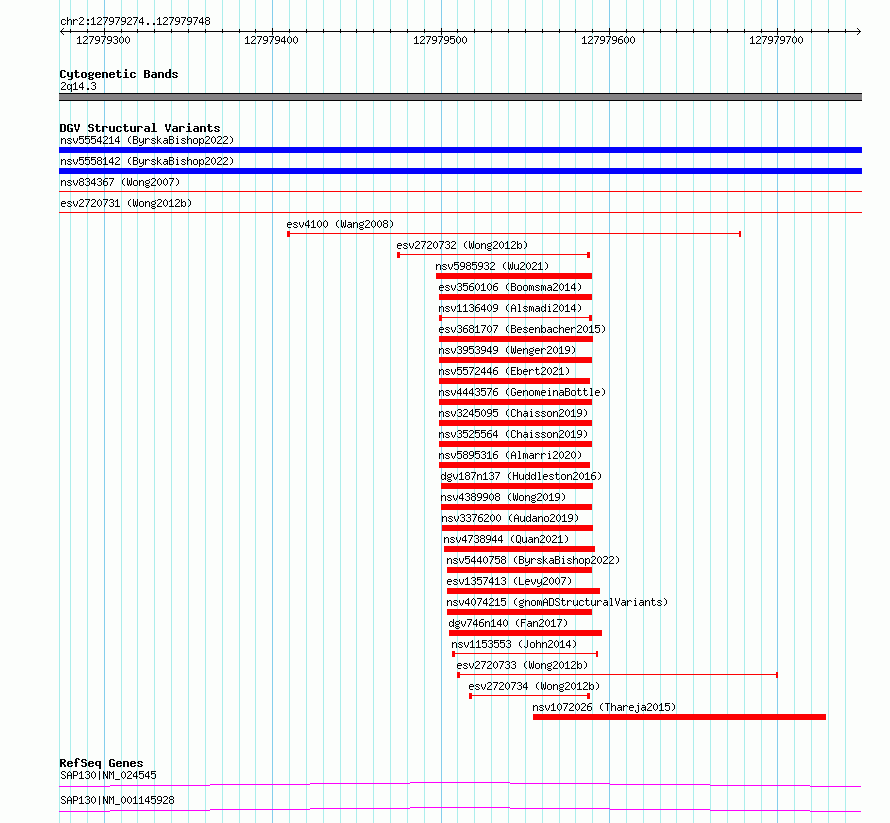 chr2:127979274..127979748

127979300
127979400
127979500
127979600
127979700

Cytogenetic Bands
2q14.3

DGV Structural Variants
nsv5554214 (ByrskaBishop2022)
nsv5558142 (ByrskaBishop2022)
nsv834367 (Wong2007)
esv2720731 (Wong2012b)
esv4100 (Wang2008)
esv2720732 (Wong2012b)
nsv5985932 (Wu2021)
esv3560106 (Boomsma2014)
nsv1136409 (Alsmadi2014)
esv3681707 (Besenbacher2015)
nsv3953949 (Wenger2019)
nsv5572446 (Ebert2021)
nsv4443576 (GenomeinaBottle)
nsv3245095 (Chaisson2019)
nsv3525564 (Chaisson2019)
nsv5895316 (Almarri2020)
dgv187n137 (Huddleston2016)
nsv4389908 (Wong2019)
nsv3376200 (Audano2019)
nsv4738944 (Quan2021)
nsv5440758 (ByrskaBishop2022)
esv1357413 (Levy2007)
nsv4074215 (gnomADStructuralVariants)
dgv746n140 (Fan2017)
nsv1153553 (John2014)
esv2720733 (Wong2012b)
esv2720734 (Wong2012b)
nsv1072026 (Thareja2015)

RefSeq Genes
SAP130|NM_024545
SAP130|NM_001145928